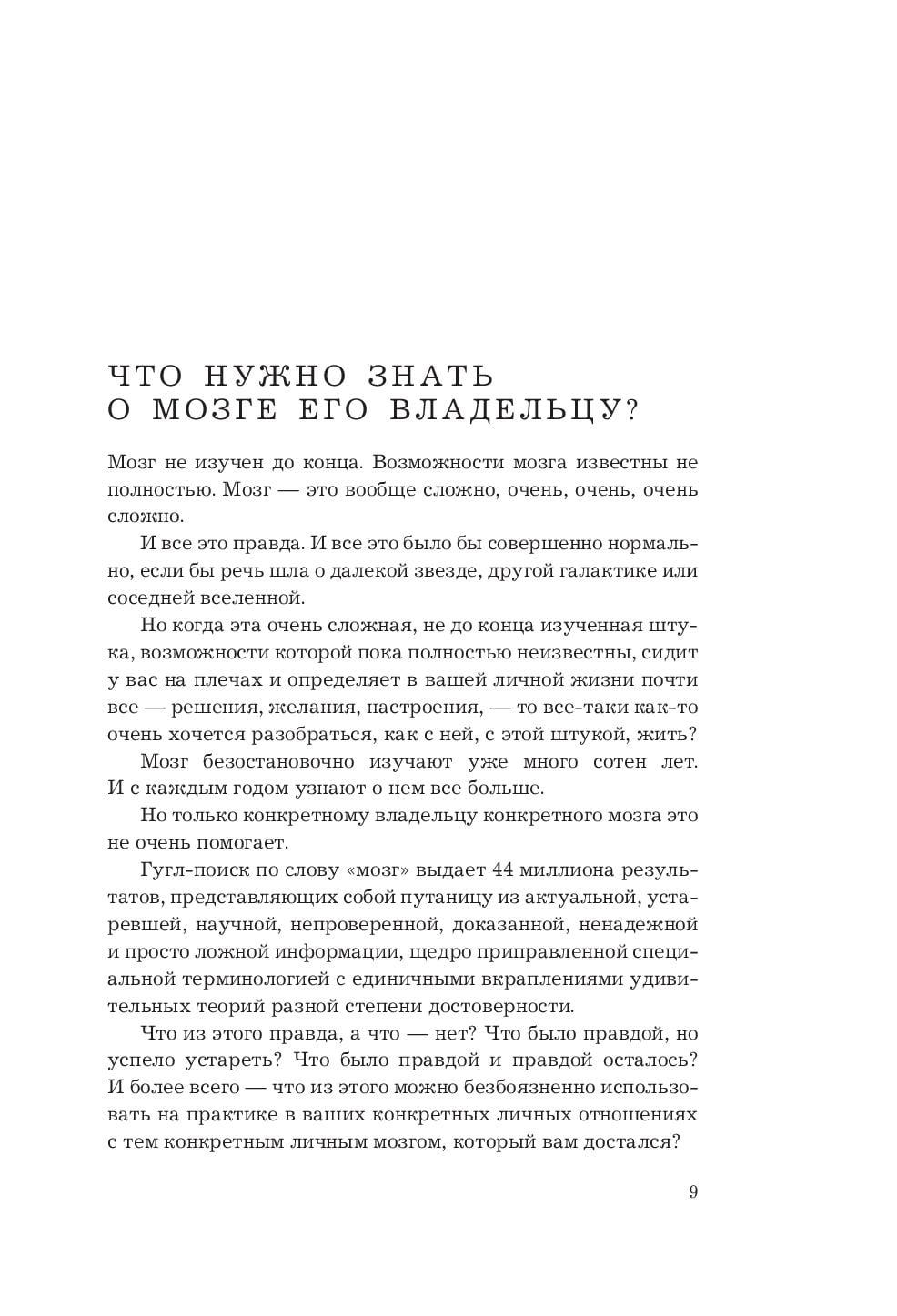 ЧТО НУЖНО ЗНАТЬ
О МОЗГЕ ЕГО ВЛАДЕЛЬЦУ?

Мозг не изучен до конца. Возможности мозга известны не полностью. Мозг — это вообще сложно, очень, очень, очень сложно.

И все это правда. И все это было бы совершенно нормально, если бы речь шла о далекой звезде, другой галактике или соседней вселенной.

Но когда эта очень сложная, не до конца изученная штука, возможности которой пока полностью неизвестны, сидит у вас на плечах и определяет в вашей личной жизни почти все — решения, желания, настроения, — то все-таки как-то очень хочется разобраться, как с ней, с этой штукой, жить?

Мозг безостановочно изучают уже много сотен лет. И с каждым годом узнают о нем все больше.

Но только конкретному владельцу конкретного мозга это не очень помогает.

Гугл-поиск по слову «мозг» выдает 44 миллиона результатов, представляющих собой путаницу из актуальной, устаревшей, научной, непроверенной, доказанной, ненадежной и просто ложной информации, щедро приправленной специальной терминологией с единичными вкраплениями удивительных теорий разной степени достоверности.

Что из этого правда, а что — нет? Что было правдой, но успело устареть? Что было правдой и правдой осталось? И более всего — что из этого можно безбоязненно использовать на практике в ваших конкретных личных отношениях с тем конкретным личным мозгом, который вам достался?

9